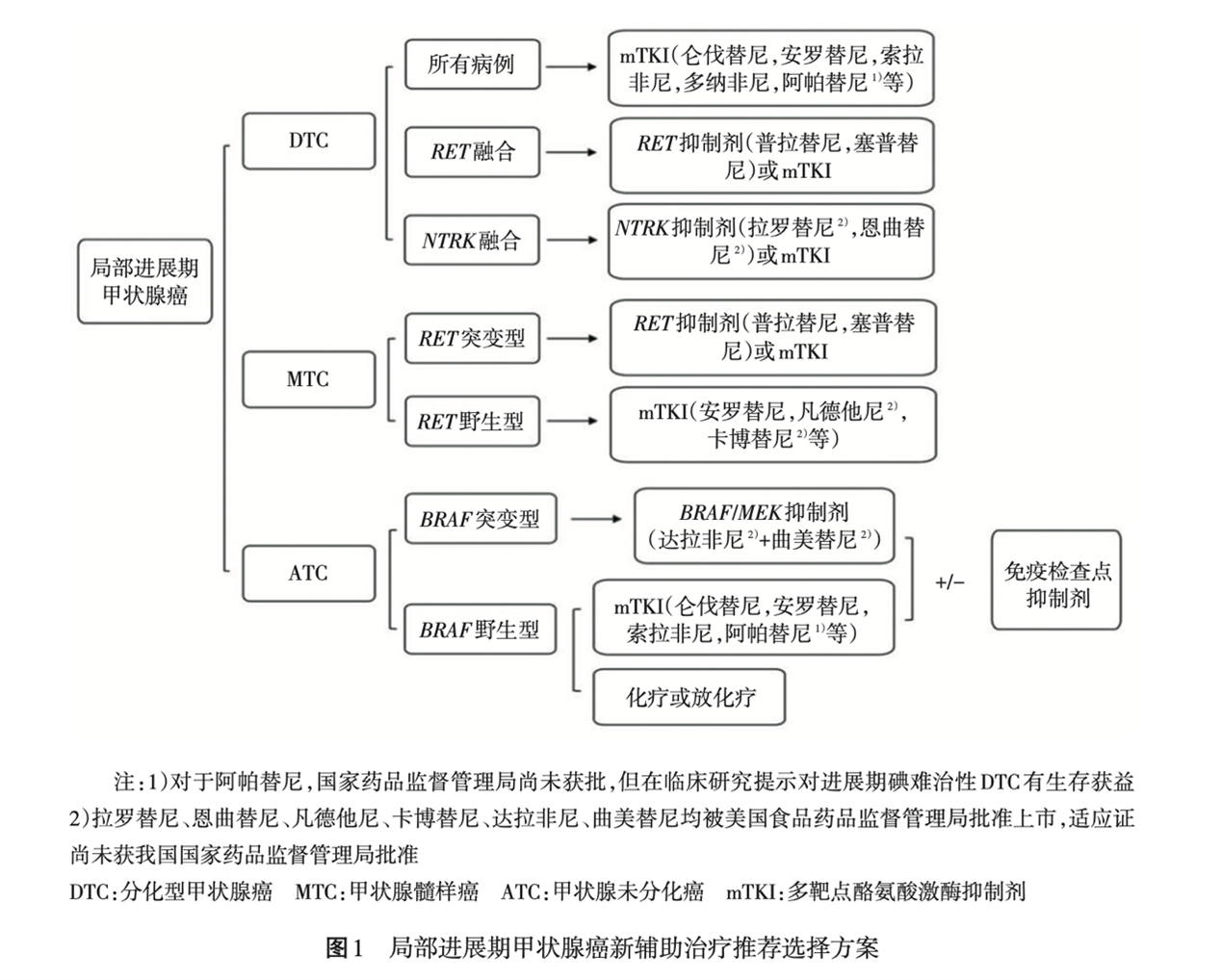 局部进展期甲状腺癌

DTC

所有病例

mTKI（仑伐替尼，安罗替尼，索拉非尼，多纳非尼，阿帕替尼$^{1)}$等）

RET融合

RET抑制剂（普拉替尼，塞普替尼）或mTKI

NTRK融合

NTRK抑制剂（拉罗替尼$^{2)}$，恩曲替尼$^{2)}$）或mTKI

MTC

RET突变型

RET抑制剂（普拉替尼，塞普替尼）或mTKI

RET野生型

mTKI（安罗替尼，凡德他尼$^{2)}$，卡博替尼$^{2)}$等）

ATC

BRAF突变型

BRAF/MEK抑制剂（达拉非尼$^{2)}$+曲美替尼$^{2)}$）

BRAF野生型

mTKI（仑伐替尼，安罗替尼，索拉非尼，阿帕替尼$^{1)}$等）

化疗或放化疗

+/−

免疫检查点抑制剂

注：1）对于阿帕替尼，国家药品监督管理局尚未获批，但在临床研究提示对进展期碘难治性DTC有生存获益 2）拉罗替尼、恩曲替尼、凡德他尼、卡博替尼、达拉非尼、曲美替尼均被美国食品药品监督管理局批准上市，适应证尚未获我国国家药品监督管理局批准
DTC：分化型甲状腺癌　MTC：甲状腺髓样癌　ATC：甲状腺未分化癌　mTKI：多靶点酪氨酸激酶抑制剂

图1　局部进展期甲状腺癌新辅助治疗推荐选择方案